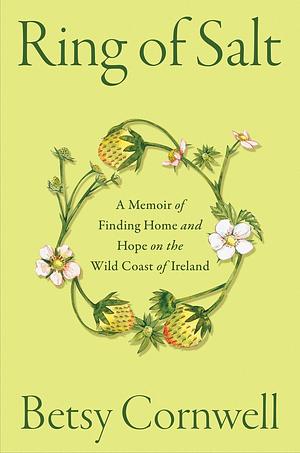 Ring of Salt

A Memoir of Finding Home and Hope on the Wild Coast of Ireland

Betsy Cornwell